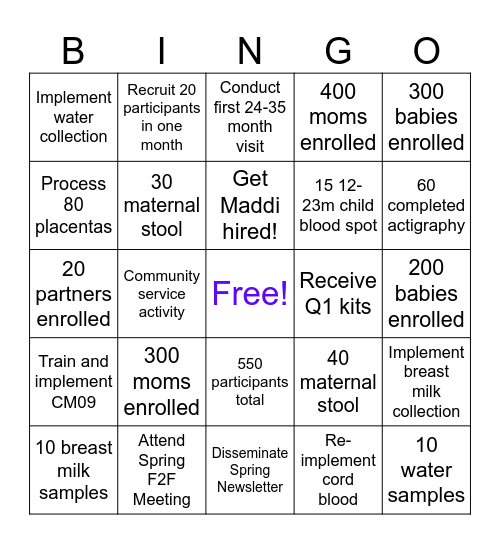 | B | I | N | G | O |
|---|---|---|---|---|
| Implement water collection | Recruit 20 participants in one month | Conduct first 24-35 month visit | 400 moms enrolled | 300 babies enrolled |
| Process 80 placentas | 30 maternal stool | Get Maddi hired! | 15 12-23m child blood spot | 60 completed actigraphy |
| 20 partners enrolled | Community service activity | Free! | Receive Q1 kits | 200 babies enrolled |
| Train and implement CM09 | 300 moms enrolled | 550 participants total | 40 maternal stool | Implement breast milk collection |
| 10 breast milk samples | Attend Spring F2F Meeting | Disseminate Spring Newsletter | Re-implement cord blood | 10 water samples |